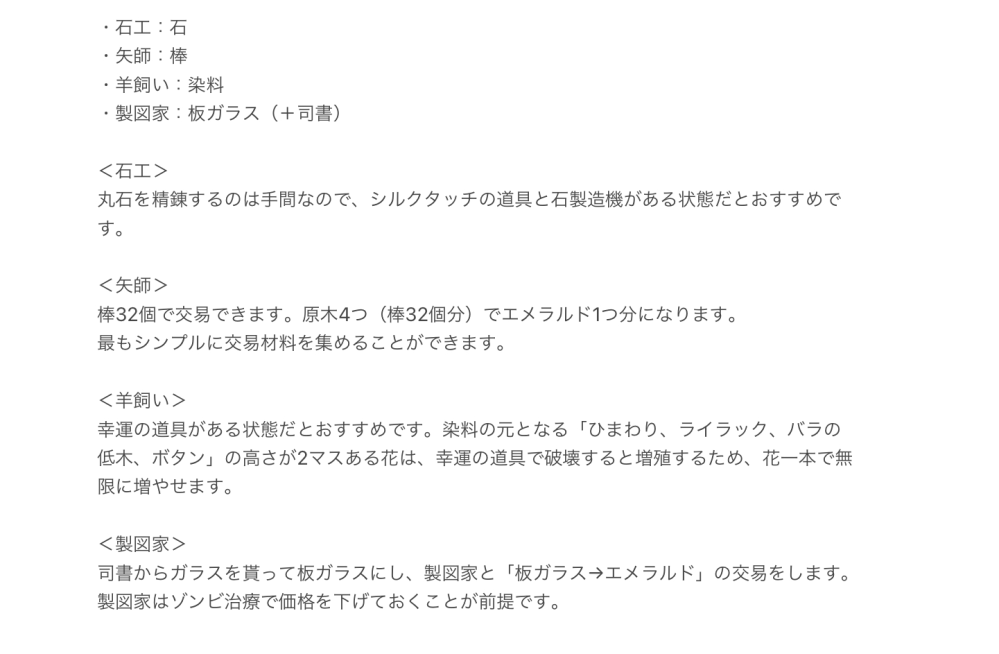 ・石工：石
・矢師：棒
・羊飼い：染料
・製図家：板ガラス（＋司書）

＜石工＞
丸石を精錬するのは手間なので、シルクタッチの道具と石製造機がある状態だとおすすめです。

＜矢師＞
棒32個で交易できます。原木4つ（棒32個分）でエメラルド1つ分になります。
最もシンプルに交易材料を集めることができます。

＜羊飼い＞
幸運の道具がある状態だとおすすめです。染料の元となる「ひまわり、ライラック、バラの低木、ボタン」の高さが2マスある花は、幸運の道具で破壊すると増殖するため、花一本で無限に増やせます。

＜製図家＞
司書からガラスを貰って板ガラスにし、製図家と「板ガラス→エメラルド」の交易をします。
製図家はゾンビ治療で価格を下げておくことが前提です。